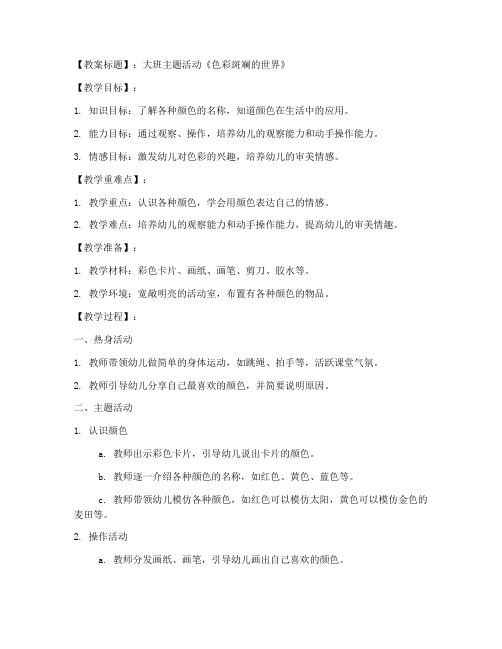 【教案标题】：大班主题活动《色彩斑斓的世界》

【教学目标】：

1. 知识目标：了解各种颜色的名称，知道颜色在生活中的应用。

2. 能力目标：通过观察、操作，培养幼儿的观察能力和动手操作能力。

3. 情感目标：激发幼儿对色彩的兴趣，培养幼儿的审美情感。

【教学重难点】：

1. 教学重点：认识各种颜色，学会用颜色表达自己的情感。

2. 教学难点：培养幼儿的观察能力和动手操作能力，提高幼儿的审美情趣。

【教学准备】：

1. 教学材料：彩色卡片、画纸、画笔、剪刀、胶水等。

2. 教学环境：宽敞明亮的活动室，布置有各种颜色的物品。

【教学过程】：

一、热身活动

1. 教师带领幼儿做简单的身体运动，如跳绳、拍手等，活跃课堂气氛。

2. 教师引导幼儿分享自己最喜欢的颜色，并简要说明原因。

二、主题活动

1. 认识颜色

a. 教师出示彩色卡片，引导幼儿说出卡片的颜色。

b. 教师逐一介绍各种颜色的名称，如红色、黄色、蓝色等。

c. 教师带领幼儿模仿各种颜色，如红色可以模仿太阳，黄色可以模仿金色的麦田等。

2. 操作活动

a. 教师分发画纸、画笔，引导幼儿画出自己喜欢的颜色。